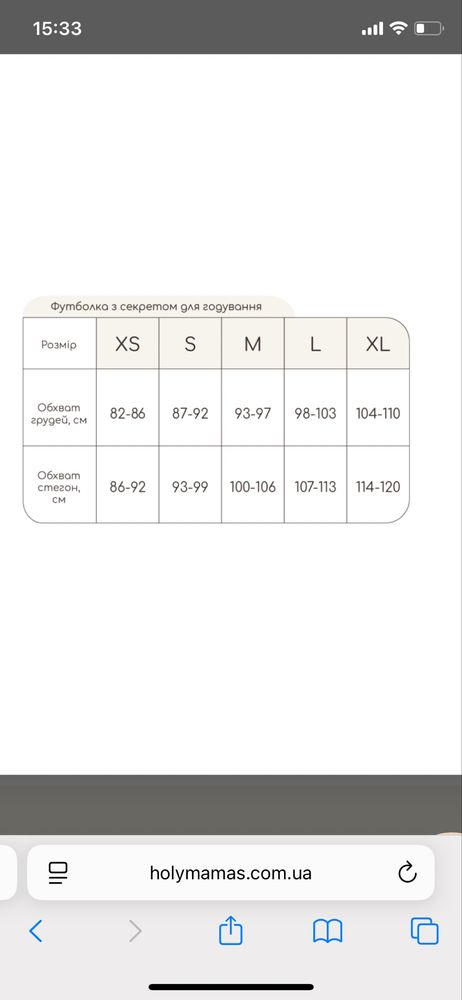 15:33

Футболка з секретом для годування

| Розмір | XS | S | M | L | XL |
|---|---|---|---|---|---|
| Обхват грудей, см | 82-86 | 87-92 | 93-97 | 98-103 | 104-110 |
| Обхват стегон, см | 86-92 | 93-99 | 100-106 | 107-113 | 114-120 |

holymamas.com.ua